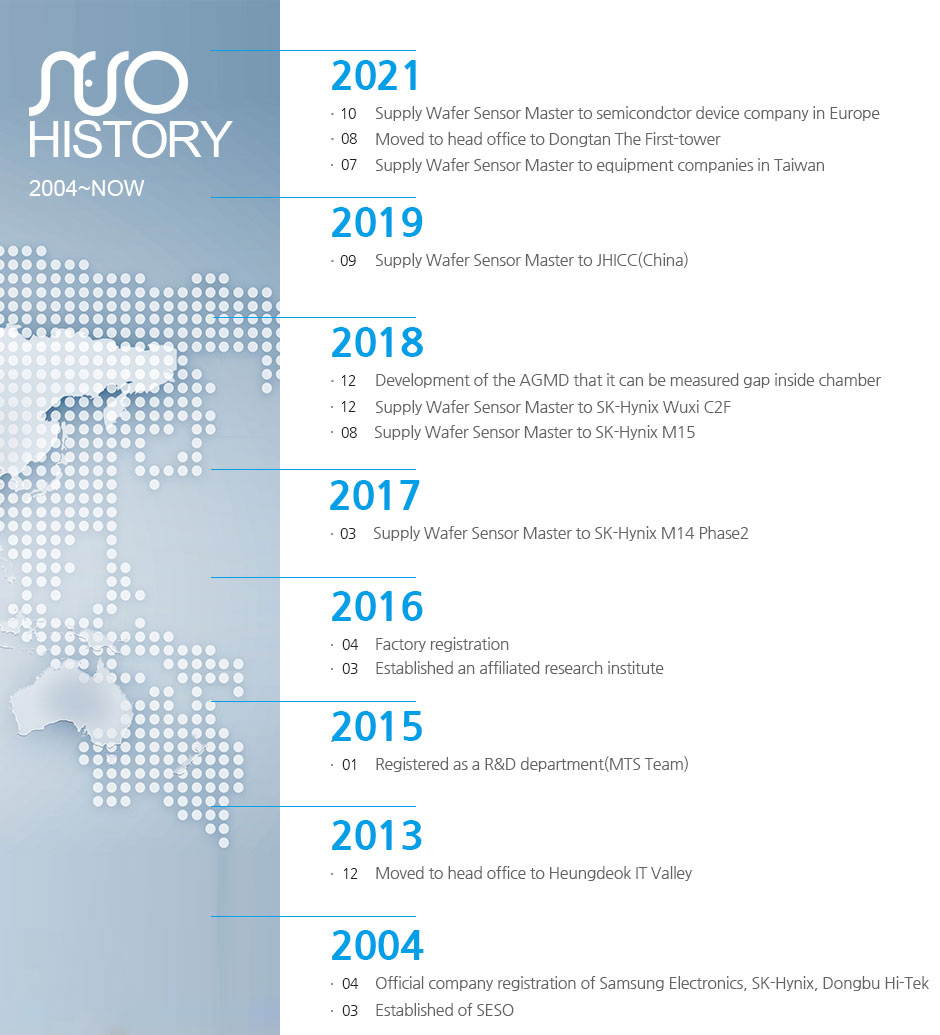 SESO
HISTORY
2004~NOW

2021
· 10 Supply Wafer Sensor Master to semicondctor device company in Europe
· 08 Moved to head office to Dongtan The First-tower
· 07 Supply Wafer Sensor Master to equipment companies in Taiwan

2019
· 09 Supply Wafer Sensor Master to JHICC(China)

2018
· 12 Development of the AGMD that it can be measured gap inside chamber
· 12 Supply Wafer Sensor Master to SK-Hynix Wuxi C2F
· 08 Supply Wafer Sensor Master to SK-Hynix M15

2017
· 03 Supply Wafer Sensor Master to SK-Hynix M14 Phase2

2016
· 04 Factory registration
· 03 Established an affiliated research institute

2015
· 01 Registered as a R&D department(MTS Team)

2013
· 12 Moved to head office to Heungdeok IT Valley

2004
· 04 Official company registration of Samsung Electronics, SK-Hynix, Dongbu Hi-Tek
· 03 Established of SESO